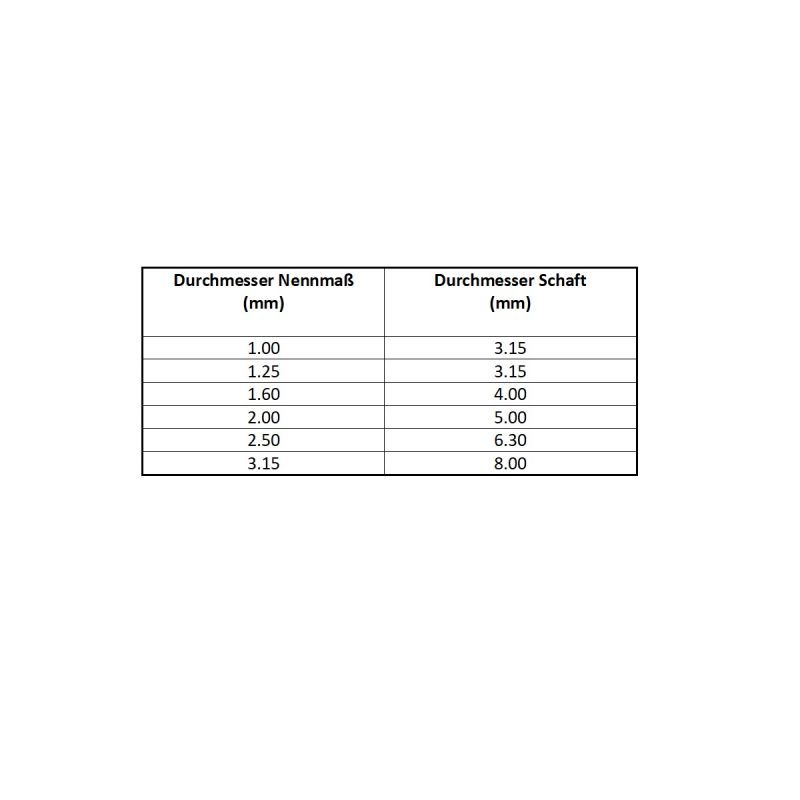 | Durchmesser Nennmaß (mm) | Durchmesser Schaft (mm) |
|---|---|
| 1.00 | 3.15 |
| 1.25 | 3.15 |
| 1.60 | 4.00 |
| 2.00 | 5.00 |
| 2.50 | 6.30 |
| 3.15 | 8.00 |